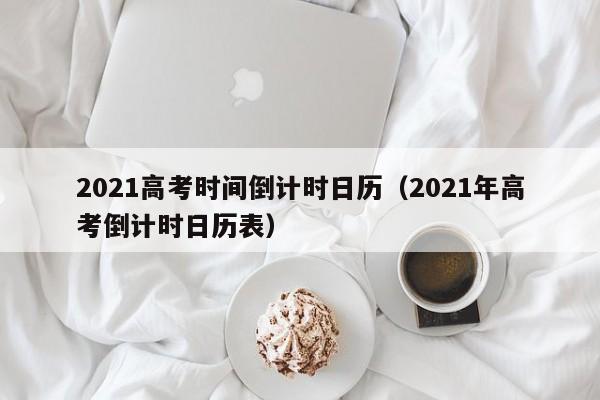 2021高考时间倒计时日历（2021年高考倒计时日历表）